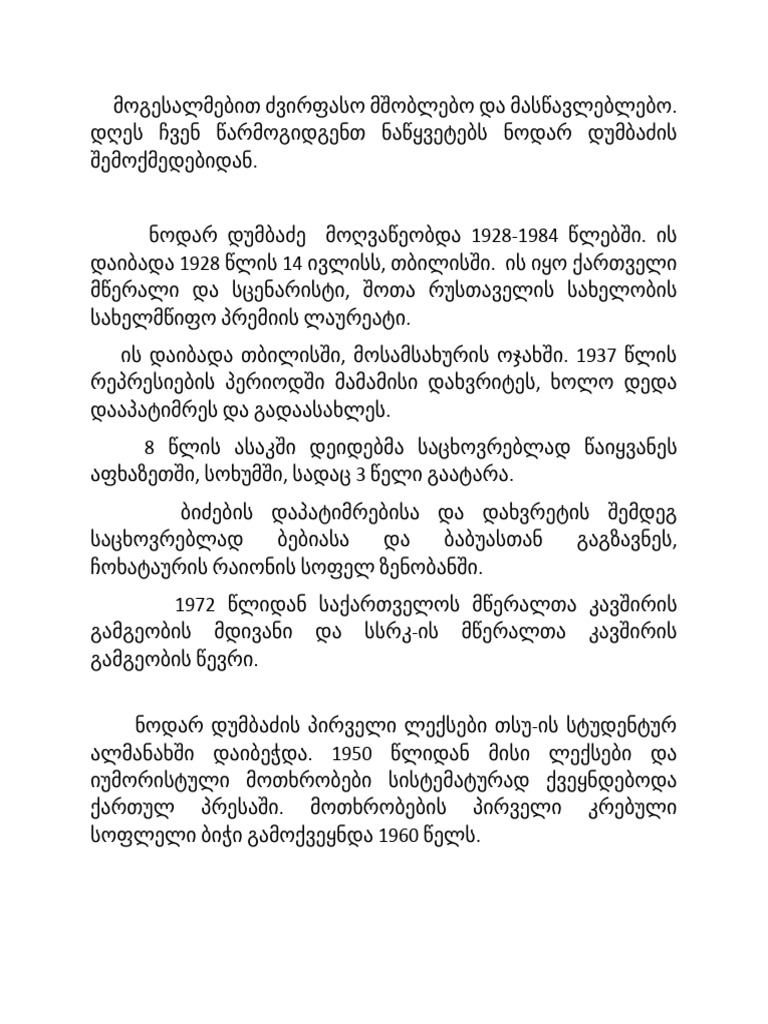 მოგესალმებით ძვირფასო მშობლებო და მასწავლებლებო. დღეს ჩვენ წარმოგიდგენთ ნაწყვეტებს ნოდარ დუმბაძის შემოქმედებიდან.

ნოდარ დუმბაძე მოღვაწეობდა 1928-1984 წლებში. ის დაიბადა 1928 წლის 14 ივლისს, თბილისში. ის იყო ქართველი მწერალი და სცენარისტი, შოთა რუსთაველის სახელობის სახელმწიფო პრემიის ლაურეატი.

ის დაიბადა თბილისში, მოსამსახურის ოჯახში. 1937 წლის რეპრესიების პერიოდში მამამისი დახვრიტეს, ხოლო დედა დააპატიმრეს და გადაასახლეს.

8 წლის ასაკში დეიდებმა საცხოვრებლად წაიყვანეს აფხაზეთში, სოხუმში, სადაც 3 წელი გაატარა.

ბიძების დაპატიმრებისა და დახვრეტის შემდეგ საცხოვრებლად ბებიასა და ბაბუასთან გაგზავნეს, ჩოხატაურის რაიონის სოფელ ზენობანში.

1972 წლიდან საქართველოს მწერალთა კავშირის გამგეობის მდივანი და სსრკ-ის მწერალთა კავშირის გამგეობის წევრი.

ნოდარ დუმბაძის პირველი ლექსები თსუ-ის სტუდენტურ ალმანახში დაიბეჭდა. 1950 წლიდან მისი ლექსები და იუმორისტული მოთხრობები სისტემატურად ქვეყნდებოდა ქართულ პრესაში. მოთხრობების პირველი კრებული სოფლელი ბიჭი გამოქვეყნდა 1960 წელს.